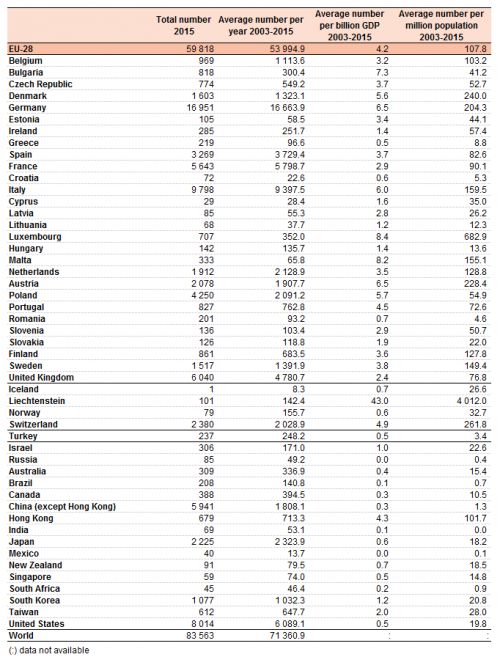 | | Total number 2015 | Average number per year 2003-2015 | Average number per billion GDP 2003-2015 | Average number per million population 2003-2015 |
|---|---|---|---|---|
| EU-28 | 59 818 | 53 994.9 | 4.2 | 107.8 |
| Belgium | 969 | 1 113.6 | 3.2 | 103.2 |
| Bulgaria | 818 | 300.4 | 7.3 | 41.2 |
| Czech Republic | 774 | 549.2 | 3.7 | 52.7 |
| Denmark | 1 603 | 1 323.1 | 5.6 | 240.0 |
| Germany | 16 951 | 16 663.9 | 6.5 | 204.3 |
| Estonia | 105 | 58.5 | 3.4 | 44.1 |
| Ireland | 285 | 251.7 | 1.4 | 57.4 |
| Greece | 219 | 96.6 | 0.5 | 8.8 |
| Spain | 3 269 | 3 729.4 | 3.7 | 82.6 |
| France | 5 643 | 5 798.7 | 2.9 | 90.1 |
| Croatia | 72 | 22.6 | 0.6 | 5.3 |
| Italy | 9 798 | 9 397.5 | 6.0 | 159.5 |
| Cyprus | 29 | 28.4 | 1.6 | 35.0 |
| Latvia | 85 | 55.3 | 2.8 | 26.2 |
| Lithuania | 68 | 37.7 | 1.2 | 12.3 |
| Luxembourg | 707 | 352.0 | 8.4 | 682.9 |
| Hungary | 142 | 135.7 | 1.4 | 13.6 |
| Malta | 333 | 65.8 | 8.2 | 155.1 |
| Netherlands | 1 912 | 2 128.9 | 3.5 | 128.8 |
| Austria | 2 078 | 1 907.7 | 6.5 | 228.4 |
| Poland | 4 250 | 2 091.2 | 5.7 | 54.9 |
| Portugal | 827 | 762.8 | 4.5 | 72.6 |
| Romania | 201 | 93.2 | 0.7 | 4.6 |
| Slovenia | 136 | 103.4 | 2.9 | 50.7 |
| Slovakia | 126 | 118.8 | 1.9 | 22.0 |
| Finland | 861 | 683.5 | 3.6 | 127.8 |
| Sweden | 1 517 | 1 391.9 | 3.8 | 149.4 |
| United Kingdom | 6 040 | 4 780.7 | 2.4 | 76.8 |
| Iceland | 1 | 8.3 | 0.7 | 26.6 |
| Liechtenstein | 101 | 142.4 | 43.0 | 4 012.0 |
| Norway | 79 | 155.7 | 0.6 | 32.7 |
| Switzerland | 2 380 | 2 028.9 | 4.9 | 261.8 |
| Turkey | 237 | 248.2 | 0.5 | 3.4 |
| Israel | 306 | 171.0 | 1.0 | 22.6 |
| Russia | 85 | 49.2 | 0.0 | 0.4 |
| Australia | 309 | 336.9 | 0.4 | 15.4 |
| Brazil | 208 | 140.8 | 0.1 | 0.7 |
| Canada | 388 | 394.5 | 0.3 | 10.5 |
| China (except Hong Kong) | 5 941 | 1 808.1 | 0.3 | 1.3 |
| Hong Kong | 679 | 713.3 | 4.3 | 101.7 |
| India | 69 | 53.1 | 0.1 | 0.0 |
| Japan | 2 225 | 2 323.9 | 0.6 | 18.2 |
| Mexico | 40 | 13.7 | 0.0 | 0.1 |
| New Zealand | 91 | 79.5 | 0.7 | 18.5 |
| Singapore | 59 | 74.0 | 0.5 | 14.8 |
| South Africa | 45 | 46.4 | 0.2 | 0.9 |
| South Korea | 1 077 | 1 032.3 | 1.2 | 20.8 |
| Taiwan | 612 | 647.7 | 2.0 | 28.0 |
| United States | 8 014 | 6 089.1 | 0.5 | 19.8 |
| World | 83 563 | 71 360.9 | : | : |

(:) data not available